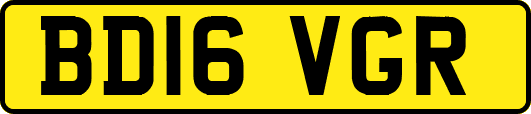 BD16 VGR